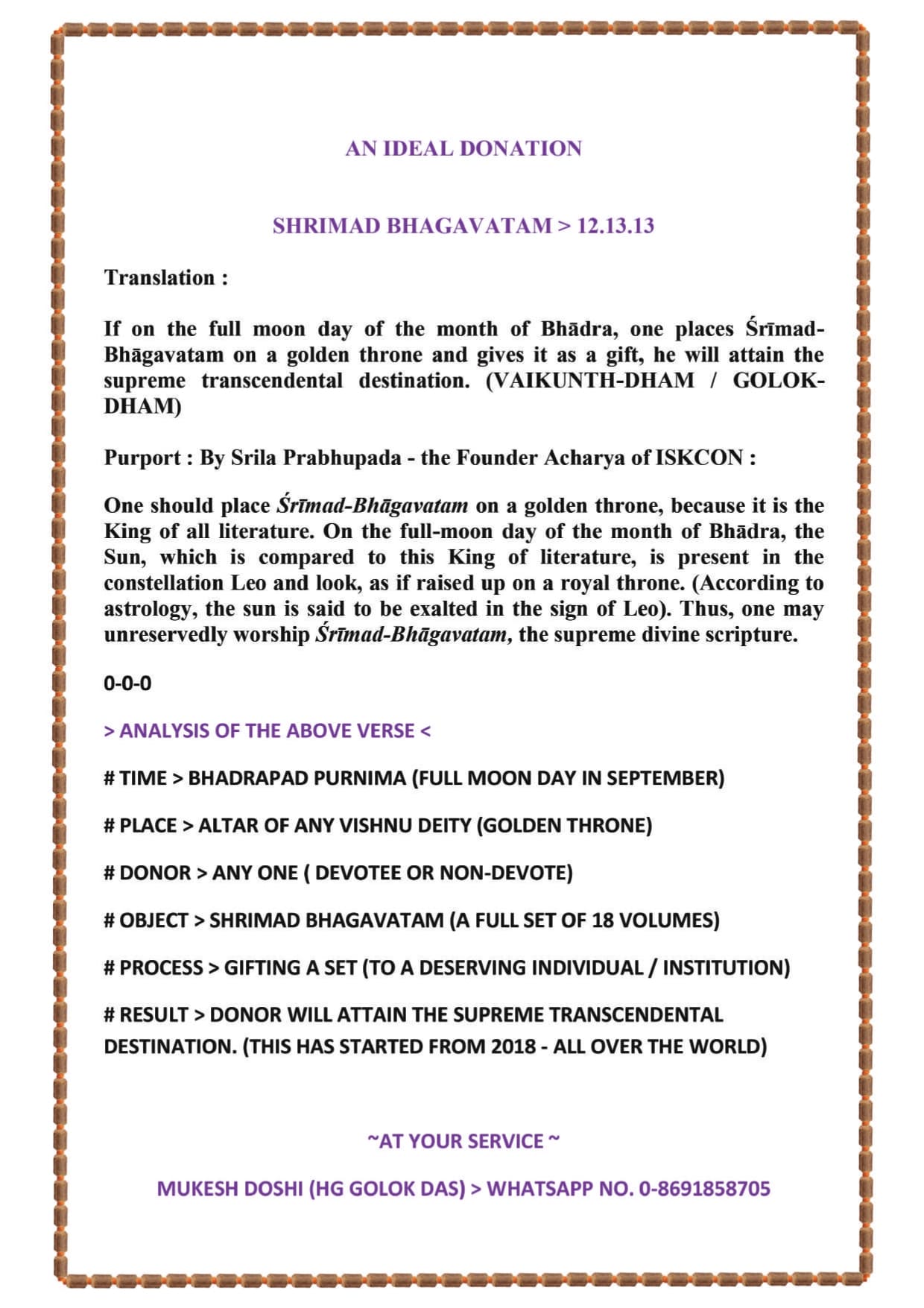 AN IDEAL DONATION

SHRIMAD BHAGAVATAM > 12.13.13

Translation :

If on the full moon day of the month of Bhādra, one places Śrīmad-Bhāgavatam on a golden throne and gives it as a gift, he will attain the supreme transcendental destination. (VAIKUNTH-DHAM / GOLOK-DHAM)

Purport : By Srila Prabhupada - the Founder Acharya of ISKCON :

One should place Śrīmad-Bhāgavatam on a golden throne, because it is the King of all literature. On the full-moon day of the month of Bhādra, the Sun, which is compared to this King of literature, is present in the constellation Leo and look, as if raised up on a royal throne. (According to astrology, the sun is said to be exalted in the sign of Leo). Thus, one may unreservedly worship Śrīmad-Bhāgavatam, the supreme divine scripture.

0-0-0

> ANALYSIS OF THE ABOVE VERSE <

# TIME > BHADRAPAD PURNIMA (FULL MOON DAY IN SEPTEMBER)

# PLACE > ALTAR OF ANY VISHNU DEITY (GOLDEN THRONE)

# DONOR > ANY ONE ( DEVOTEE OR NON-DEVOTE)

# OBJECT > SHRIMAD BHAGAVATAM (A FULL SET OF 18 VOLUMES)

# PROCESS > GIFTING A SET (TO A DESERVING INDIVIDUAL / INSTITUTION)

# RESULT > DONOR WILL ATTAIN THE SUPREME TRANSCENDENTAL DESTINATION. (THIS HAS STARTED FROM 2018 - ALL OVER THE WORLD)

~AT YOUR SERVICE ~

MUKESH DOSHI (HG GOLOK DAS) > WHATSAPP NO. 0-8691858705